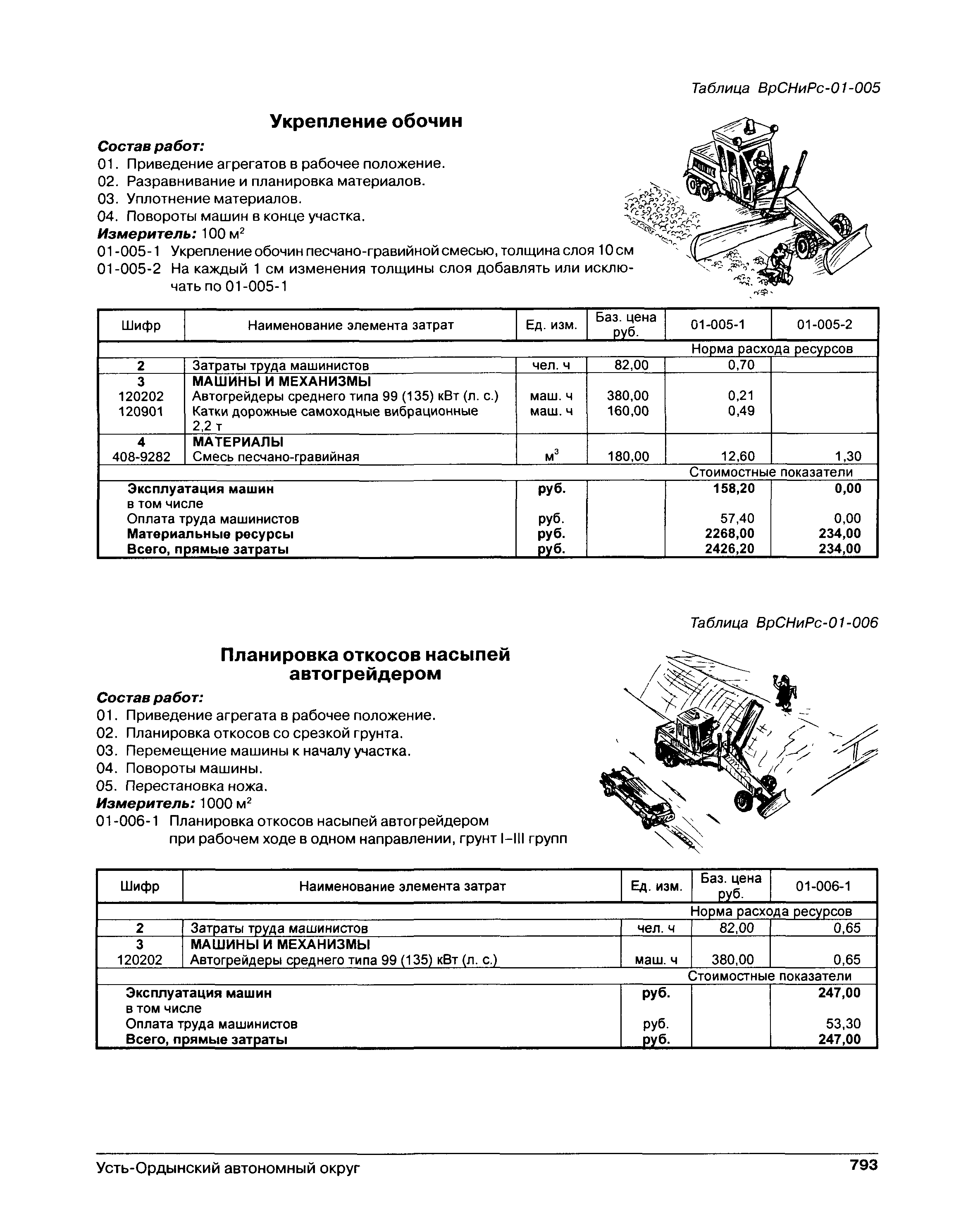 Таблица ВрСНиРс-01-005

Укрепление обочин

Состав работ:
01. Приведение агрегатов в рабочее положение.
02. Разравнивание и планировка материалов.
03. Уплотнение материалов.
04. Повороты машин в конце участка.
Измеритель: 100 м$^2$
01-005-1 Укрепление обочин песчано-гравийной смесью, толщина слоя 10 см
01-005-2 На каждый 1 см изменения толщины слоя добавлять или исключать по 01-005-1

| Шифр | Наименование элемента затрат | Ед. изм. | Баз. цена руб. | 01-005-1 | 01-005-2 |
|---|---|---|---|---|---|
| | | | | Норма расхода ресурсов | |
| 2 | Затраты труда машинистов | чел. ч | 82,00 | 0,70 | |
| 3 | МАШИНЫ И МЕХАНИЗМЫ | | | | |
| 120202 | Автогрейдеры среднего типа 99 (135) кВт (л. с.) | маш. ч | 380,00 | 0,21 | |
| 120901 | Катки дорожные самоходные вибрационные 2,2 т | маш. ч | 160,00 | 0,49 | |
| 4 | МАТЕРИАЛЫ | | | | |
| 408-9282 | Смесь песчано-гравийная | м$^3$ | 180,00 | 12,60 | 1,30 |
| | | | | Стоимостные показатели | |
| | Эксплуатация машин | руб. | | 158,20 | 0,00 |
| | в том числе | | | | |
| | Оплата труда машинистов | руб. | | 57,40 | 0,00 |
| | Материальные ресурсы | руб. | | 2268,00 | 234,00 |
| | Всего, прямые затраты | руб. | | 2426,20 | 234,00 |

Таблица ВрСНиРс-01-006

Планировка откосов насыпей автогрейдером

Состав работ:
01. Приведение агрегата в рабочее положение.
02. Планировка откосов со срезкой грунта.
03. Перемещение машины к началу участка.
04. Повороты машины.
05. Перестановка ножа.
Измеритель: 1000 м$^2$
01-006-1 Планировка откосов насыпей автогрейдером при рабочем ходе в одном направлении, грунт I–III групп

| Шифр | Наименование элемента затрат | Ед. изм. | Баз. цена руб. | 01-006-1 |
|---|---|---|---|---|
| | | | | Норма расхода ресурсов |
| 2 | Затраты труда машинистов | чел. ч | 82,00 | 0,65 |
| 3 | МАШИНЫ И МЕХАНИЗМЫ | | | |
| 120202 | Автогрейдеры среднего типа 99 (135) кВт (л. с.) | маш. ч | 380,00 | 0,65 |
| | | | | Стоимостные показатели |
| | Эксплуатация машин | руб. | | 247,00 |
| | в том числе | | | |
| | Оплата труда машинистов | руб. | | 53,30 |
| | Всего, прямые затраты | руб. | | 247,00 |

Усть-Ордынский автономный округ 793